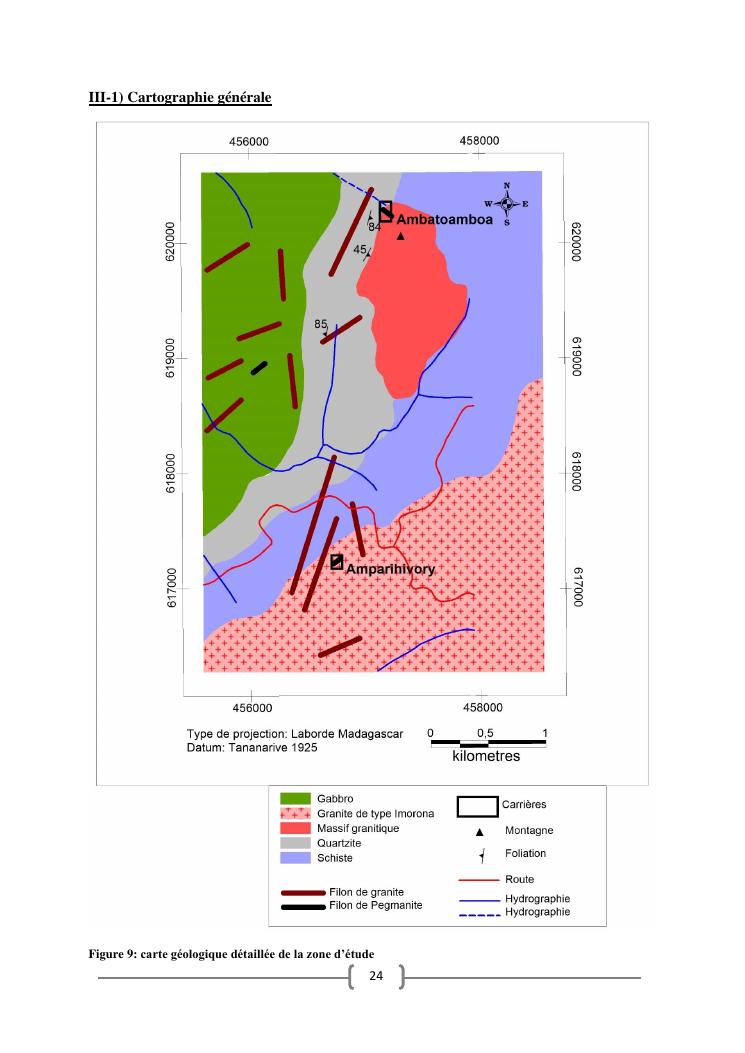 III-1) Cartographie générale

456000

458000

620000

619000

618000

617000

620000

619000

618000

617000

N
W
E
S

Ambatoamboa

84

45

85

Amparihivory

456000

458000

Type de projection: Laborde Madagascar
Datum: Tananarive 1925

0 0,5 1
kilometres

Gabbro
Granite de type Imorona
Massif granitique
Quartzite
Schiste

Filon de granite
Filon de Pegmanite

Carrières
Montagne
Foliation
Route
Hydrographie
Hydrographie

Figure 9: carte géologique détaillée de la zone d'étude

24